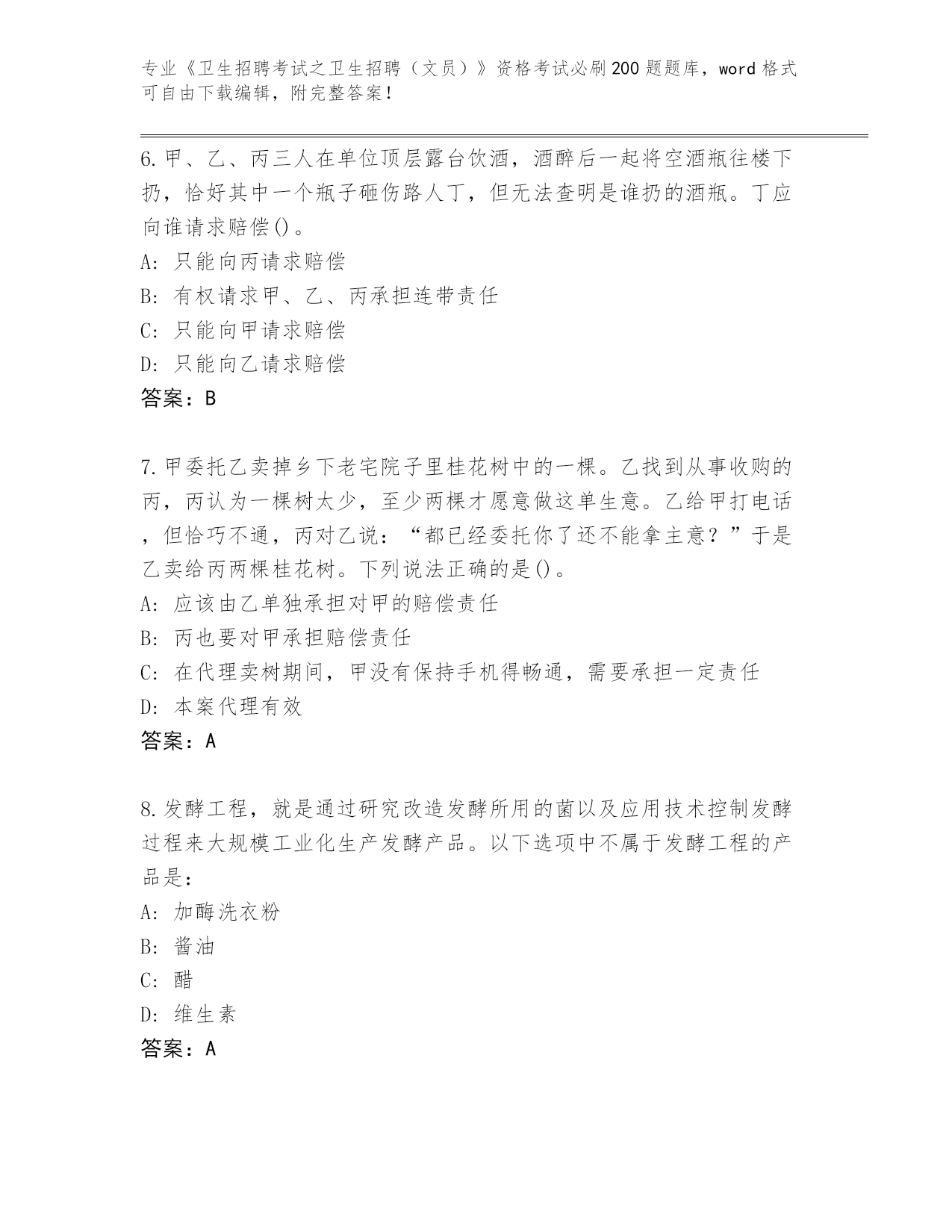 专业《卫生招聘考试之卫生招聘（文员）》资格考试必刷200题题库，word格式可自由下载编辑，附完整答案！

6.甲、乙、丙三人在单位顶层露台饮酒，酒醉后一起将空酒瓶往楼下扔，恰好其中一个瓶子砸伤路人丁，但无法查明是谁扔的酒瓶。丁应向谁请求赔偿()。

A: 只能向丙请求赔偿

B: 有权请求甲、乙、丙承担连带责任

C: 只能向甲请求赔偿

D: 只能向乙请求赔偿

答案：B

7.甲委托乙卖掉乡下老宅院子里桂花树中的一棵。乙找到从事收购的丙，丙认为一棵树太少，至少两棵才愿意做这单生意。乙给甲打电话，但恰巧不通，丙对乙说：“都已经委托你了还不能拿主意？”于是乙卖给丙两棵桂花树。下列说法正确的是()。

A: 应该由乙单独承担对甲的赔偿责任

B: 丙也要对甲承担赔偿责任

C: 在代理卖树期间，甲没有保持手机得畅通，需要承担一定责任

D: 本案代理有效

答案：A

8.发酵工程，就是通过研究改造发酵所用的菌以及应用技术控制发酵过程来大规模工业化生产发酵产品。以下选项中不属于发酵工程的产品是：

A: 加酶洗衣粉

B: 酱油

C: 醋

D: 维生素

答案：A